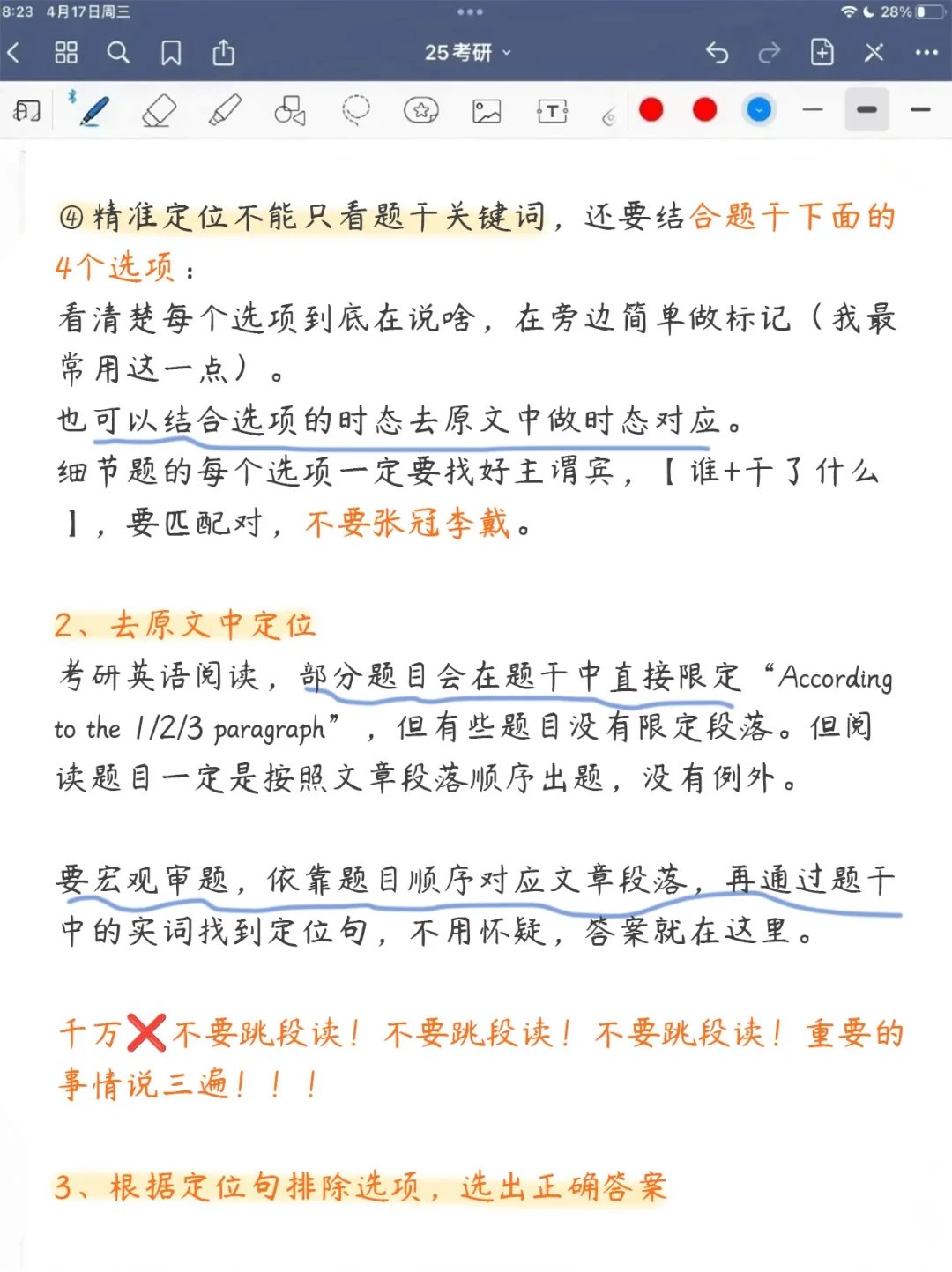 8:23 4月17日周三

28%

25考研

④精准定位不能只看题干关键词，还要结合题干下面的4个选项：
看清楚每个选项到底在说啥，在旁边简单做标记（我最常用这一点）。
也可以结合选项的时态去原文中做时态对应。
细节题的每个选项一定要找好主谓宾，【谁+干了什么】，要匹配对，不要张冠李戴。

2、去原文中定位
考研英语阅读，部分题目会在题干中直接限定“According to the 1/2/3 paragraph”，但有些题目没有限定段落。但阅读题目一定是按照文章段落顺序出题，没有例外。

要宏观审题，依靠题目顺序对应文章段落，再通过题干中的实词找到定位句，不用怀疑，答案就在这里。

千万❌不要跳段读！不要跳段读！不要跳段读！重要的事情说三遍！！！

3、根据定位句排除选项，选出正确答案